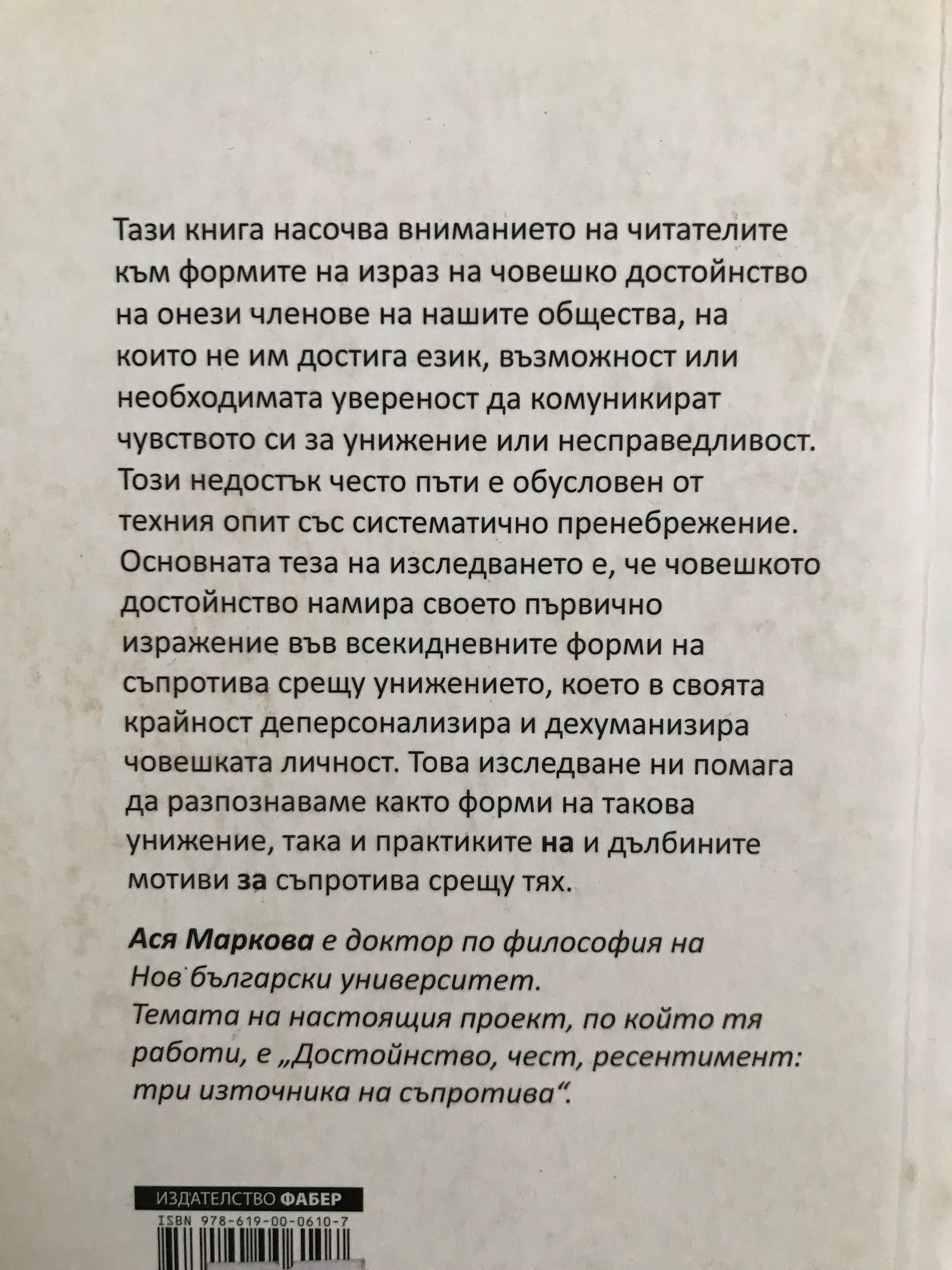 Тази книга насочва вниманието на читателите към формите на израз на човешко достойнство на онези членове на нашите общества, на които не им достига език, възможност или необходимата увереност да комуникират чувството си за унижение или несправедливост. Този недостък често пъти е обусловен от техния опит със систематично пренебрежение. Основната теза на изследването е, че човешкото достойнство намира своето първично изражение във всекидневните форми на съпротива срещу унижението, което в своята крайност деперсонализира и дехуманизира човешката личност. Това изследване ни помага да разпознаваме както форми на такова унижение, така и практиките на и дълбините мотиви за съпротива срещу тях.

Ася Маркова е доктор по философия на Нов български университет.
Темата на настоящия проект, по който тя работи, е „Достойнство, чест, ресентимент: три източника на съпротива“.

ИЗДАТЕЛСТВО ФАБЕР
ISBN 978-619-00-0610-7